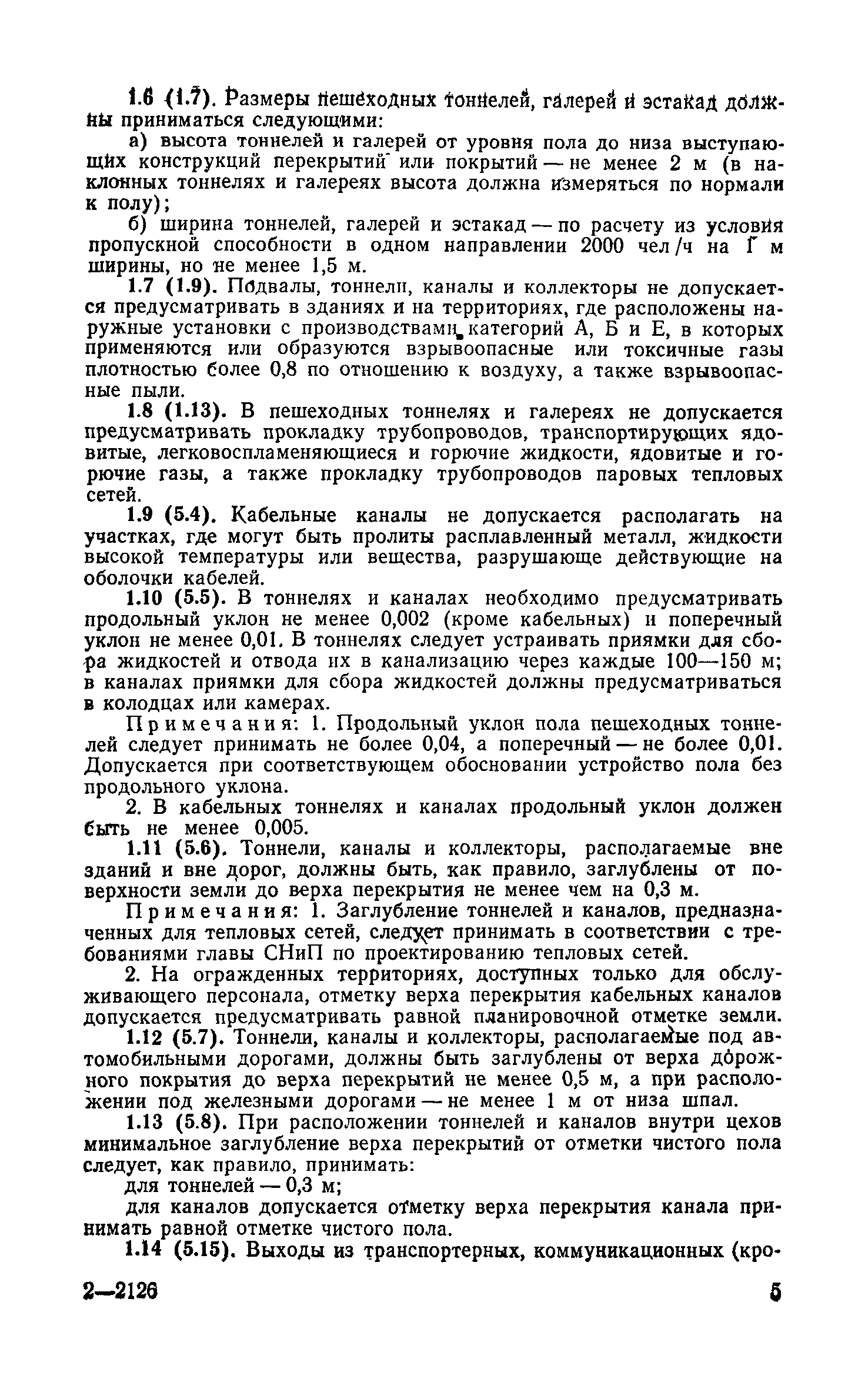 1.6 (1.7). Размеры пешеходных тоннелей, галерей и эстакад должны приниматься следующими:

а) высота тоннелей и галерей от уровня пола до низа выступающих конструкций перекрытий или покрытий — не менее 2 м (в наклонных тоннелях и галереях высота должна измеряться по нормали к полу);

б) ширина тоннелей, галерей и эстакад — по расчету из условия пропускной способности в одном направлении 2000 чел/ч на 1 м ширины, но не менее 1,5 м.

1.7 (1.9). Подвалы, тоннели, каналы и коллекторы не допускается предусматривать в зданиях и на территориях, где расположены наружные установки с производствами категорий А, Б и Е, в которых применяются или образуются взрывоопасные или токсичные газы плотностью более 0,8 по отношению к воздуху, а также взрывоопасные пыли.

1.8 (1.13). В пешеходных тоннелях и галереях не допускается предусматривать прокладку трубопроводов, транспортирующих ядовитые, легковоспламеняющиеся и горючие жидкости, ядовитые и горючие газы, а также прокладку трубопроводов паровых тепловых сетей.

1.9 (5.4). Кабельные каналы не допускается располагать на участках, где могут быть пролиты расплавленный металл, жидкости высокой температуры или вещества, разрушающе действующие на оболочки кабелей.

1.10 (5.5). В тоннелях и каналах необходимо предусматривать продольный уклон не менее 0,002 (кроме кабельных) и поперечный уклон не менее 0,01. В тоннелях следует устраивать приямки для сбора жидкостей и отвода их в канализацию через каждые 100—150 м; в каналах приямки для сбора жидкостей должны предусматриваться в колодцах или камерах.

Примечания: 1. Продольный уклон пола пешеходных тоннелей следует принимать не более 0,04, а поперечный — не более 0,01. Допускается при соответствующем обосновании устройство пола без продольного уклона.

2. В кабельных тоннелях и каналах продольный уклон должен быть не менее 0,005.

1.11 (5.6). Тоннели, каналы и коллекторы, располагаемые вне зданий и вне дорог, должны быть, как правило, заглублены от поверхности земли до верха перекрытия не менее чем на 0,3 м.

Примечания: 1. Заглубление тоннелей и каналов, предназначенных для тепловых сетей, следует принимать в соответствии с требованиями главы СНиП по проектированию тепловых сетей.

2. На огражденных территориях, доступных только для обслуживающего персонала, отметку верха перекрытия кабельных каналов допускается предусматривать равной планировочной отметке земли.

1.12 (5.7). Тоннели, каналы и коллекторы, располагаемые под автомобильными дорогами, должны быть заглублены от верха дорожного покрытия до верха перекрытий не менее 0,5 м, а при расположении под железными дорогами — не менее 1 м от низа шпал.

1.13 (5.8). При расположении тоннелей и каналов внутри цехов минимальное заглубление верха перекрытий от отметки чистого пола следует, как правило, принимать:

для тоннелей — 0,3 м;

для каналов допускается отметку верха перекрытия канала принимать равной отметке чистого пола.

1.14 (5.15). Выходы из транспортерных, коммуникационных (кро-

2—2126 5